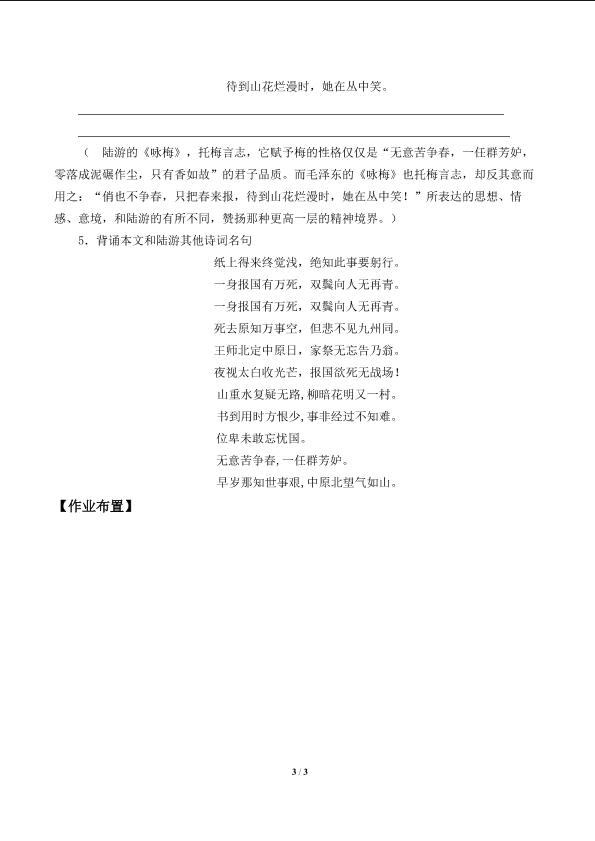 待到山花烂漫时，她在丛中笑。

（ 陆游的《咏梅》，托梅言志，它赋予梅的性格仅仅是“无意苦争春，一任群芳妒，零落成泥碾作尘，只有香如故”的君子品质。而毛泽东的《咏梅》也托梅言志，却反其意而用之：“俏也不争春，只把春来报，待到山花烂漫时，她在丛中笑！”所表达的思想、情感、意境，和陆游的有所不同，赞扬那种更高一层的精神境界。）

5．背诵本文和陆游其他诗词名句

纸上得来终觉浅，绝知此事要躬行。
一身报国有万死，双鬓向人无再青。
一身报国有万死，双鬓向人无再青。
死去原知万事空，但悲不见九州同。
王师北定中原日，家祭无忘告乃翁。
夜视太白收光芒，报国欲死无战场！
山重水复疑无路，柳暗花明又一村。
书到用时方恨少，事非经过不知难。
位卑未敢忘忧国。
无意苦争春，一任群芳妒。
早岁那知世事艰，中原北望气如山。

【作业布置】

3 / 3